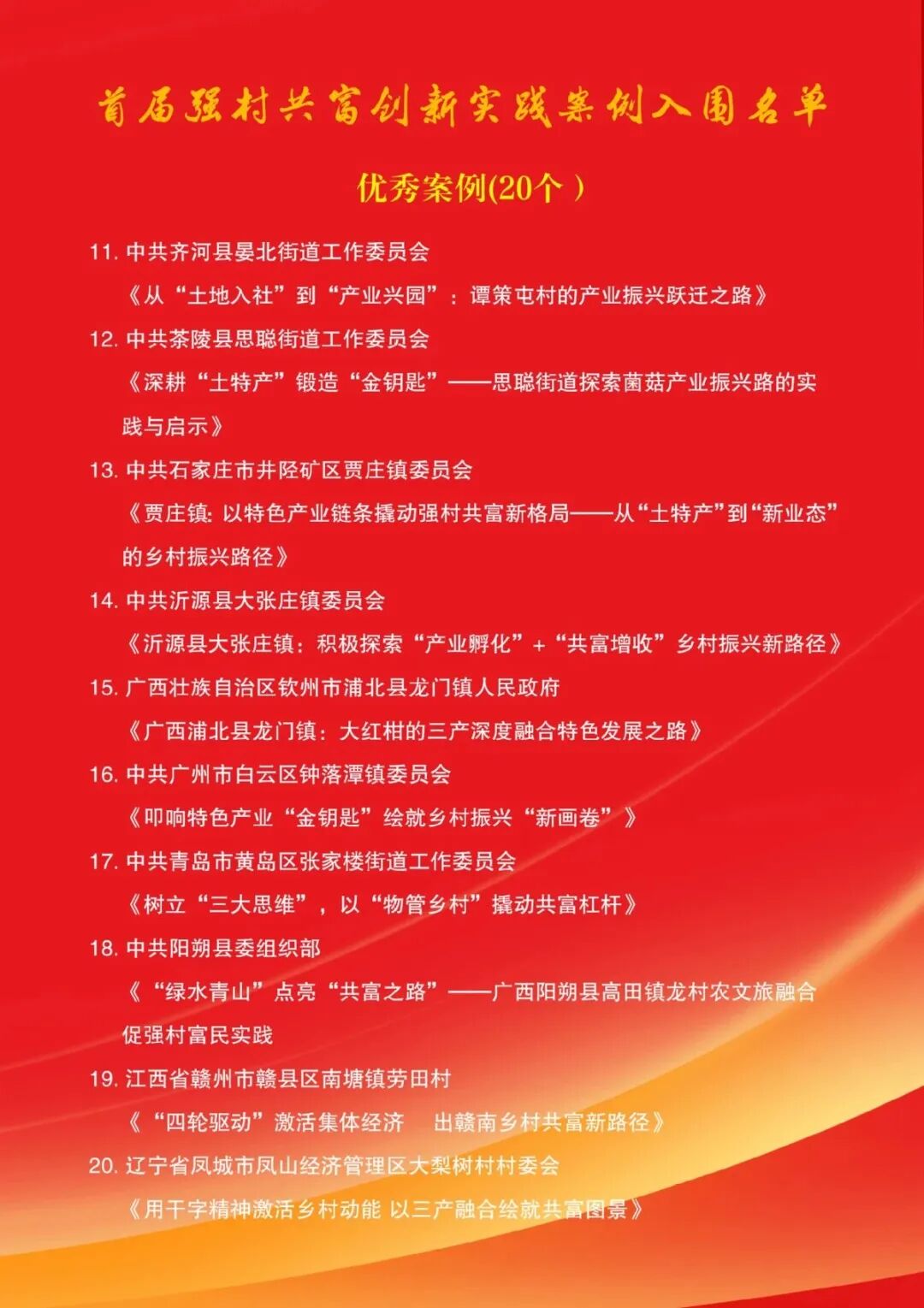 首届强村共富创新实践案例入围名单

优秀案例(20个)

11. 中共齐河县晏北街道工作委员会
《从“土地入社”到“产业兴园”：谭策屯村的产业振兴跃迁之路》

12. 中共茶陵县思聪街道工作委员会
《深耕“土特产”锻造“金钥匙”——思聪街道探索菌菇产业振兴路的实践与启示》

13. 中共石家庄市井陉矿区贾庄镇委员会
《贾庄镇: 以特色产业链条撬动强村共富新格局——从“土特产”到“新业态”的乡村振兴路径》

14. 中共沂源县大张庄镇委员会
《沂源县大张庄镇：积极探索“产业孵化”+“共富增收”乡村振兴新路径》

15. 广西壮族自治区钦州市浦北县龙门镇人民政府
《广西浦北县龙门镇：大红柑的三产深度融合特色发展之路》

16. 中共广州市白云区钟落潭镇委员会
《叩响特色产业“金钥匙”绘就乡村振兴“新画卷”》

17. 中共青岛市黄岛区张家楼街道工作委员会
《树立“三大思维”，以“物管乡村”撬动共富杠杆》

18. 中共阳朔县委组织部
《“绿水青山”点亮“共富之路”——广西阳朔县高田镇龙村农文旅融合促强村富民实践

19. 江西省赣州市赣县区南塘镇劳田村
《“四轮驱动”激活集体经济 出赣南乡村共富新路径》

20. 辽宁省凤城市凤山经济管理区大梨树村村委会
《用干字精神激活乡村动能 以三产融合绘就共富图景》